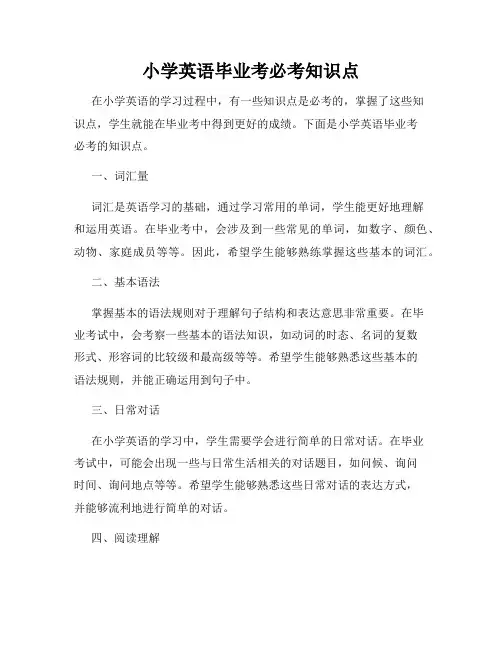 小学英语毕业考必考知识点

在小学英语的学习过程中，有一些知识点是必考的，掌握了这些知识点，学生就能在毕业考中得到更好的成绩。下面是小学英语毕业考必考的知识点。

一、词汇量

词汇是英语学习的基础，通过学习常用的单词，学生能更好地理解和运用英语。在毕业考中，会涉及到一些常见的单词，如数字、颜色、动物、家庭成员等等。因此，希望学生能够熟练掌握这些基本的词汇。

二、基本语法

掌握基本的语法规则对于理解句子结构和表达意思非常重要。在毕业考试中，会考察一些基本的语法知识，如动词的时态、名词的复数形式、形容词的比较级和最高级等等。希望学生能够熟悉这些基本的语法规则，并能正确运用到句子中。

三、日常对话

在小学英语的学习中，学生需要学会进行简单的日常对话。在毕业考试中，可能会出现一些与日常生活相关的对话题目，如问候、询问时间、询问地点等等。希望学生能够熟悉这些日常对话的表达方式，并能够流利地进行简单的对话。

四、阅读理解